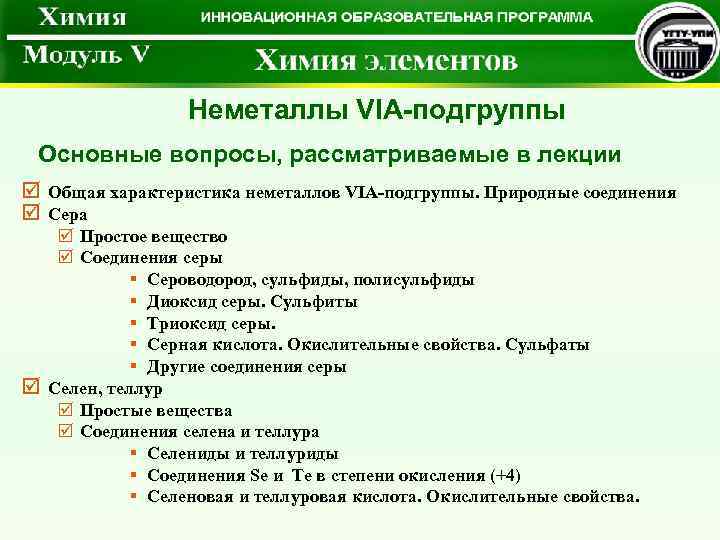 Химия
ИННОВАЦИОННАЯ ОБРАЗОВАТЕЛЬНАЯ ПРОГРАММА
УГТУ-УПИ
Модуль V
Химия элементов

Неметаллы VIA-подгруппы

Основные вопросы, рассматриваемые в лекции

Общая характеристика неметаллов VIA-подгруппы. Природные соединения
Сера
Простое вещество
Соединения серы
Сероводород, сульфиды, полисульфиды
Диоксид серы. Сульфиты
Триоксид серы.
Серная кислота. Окислительные свойства. Сульфаты
Другие соединения серы
Селен, теллур
Простые вещества
Соединения селена и теллура
Селениды и теллуриды
Соединения Se и Te в степени окисления (+4)
Селеновая и теллуровая кислота. Окислительные свойства.